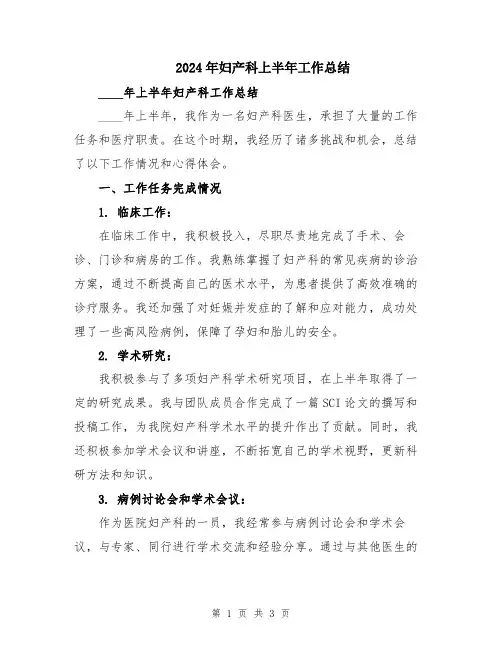 2024年妇产科上半年工作总结

____年上半年妇产科工作总结

____年上半年，我作为一名妇产科医生，承担了大量的工作任务和医疗职责。在这个时期，我经历了诸多挑战和机会，总结了以下工作情况和心得体会。

一、工作任务完成情况

1. 临床工作：

在临床工作中，我积极投入，尽职尽责地完成了手术、会诊、门诊和病房的工作。我熟练掌握了妇产科的常见疾病的诊治方案，通过不断提高自己的医术水平，为患者提供了高效准确的诊疗服务。我还加强了对妊娠并发症的了解和应对能力，成功处理了一些高风险病例，保障了孕妇和胎儿的安全。

2. 学术研究：

我积极参与了多项妇产科学术研究项目，在上半年取得了一定的研究成果。我与团队成员合作完成了一篇SCI论文的撰写和投稿工作，为我院妇产科学术水平的提升作出了贡献。同时，我还积极参加学术会议和讲座，不断拓宽自己的学术视野，更新科研方法和知识。

3. 病例讨论会和学术会议：

作为医院妇产科的一员，我经常参与病例讨论会和学术会议，与专家、同行进行学术交流和经验分享。通过与其他医生的

第 1 页 共 3 页